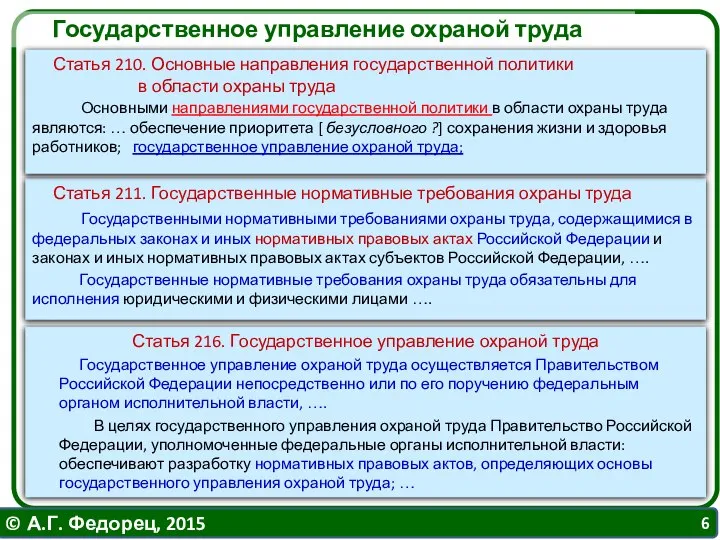 Государственное управление охраной труда

Статья 210. Основные направления государственной политики в области охраны труда

Основными направлениями государственной политики в области охраны труда являются: … обеспечение приоритета [ безусловного ?] сохранения жизни и здоровья работников; государственное управление охраной труда;

Статья 211. Государственные нормативные требования охраны труда

Государственными нормативными требованиями охраны труда, содержащимися в федеральных законах и иных нормативных правовых актах Российской Федерации и законах и иных нормативных правовых актах субъектов Российской Федерации, ….

Государственные нормативные требования охраны труда обязательны для исполнения юридическими и физическими лицами ….

Статья 216. Государственное управление охраной труда

Государственное управление охраной труда осуществляется Правительством Российской Федерации непосредственно или по его поручению федеральным органом исполнительной власти, ….

В целях государственного управления охраной труда Правительство Российской Федерации, уполномоченные федеральные органы исполнительной власти: обеспечивают разработку нормативных правовых актов, определяющих основы государственного управления охраной труда; …

© А.Г. Федорец, 2015

6